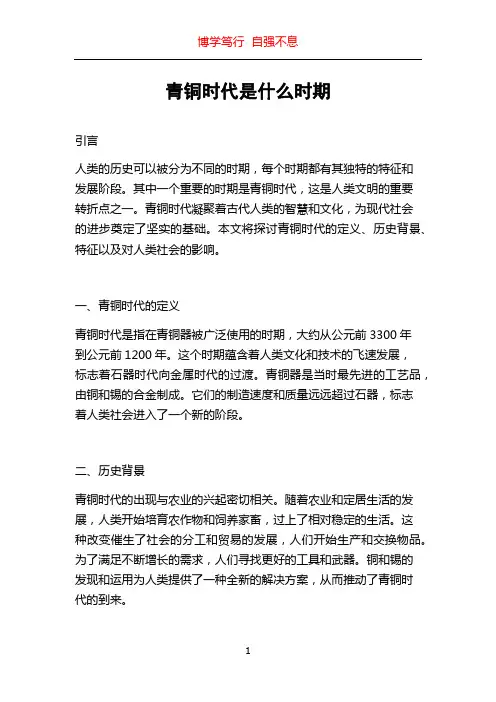 博学笃行 自强不息

青铜时代是什么时期

引言

人类的历史可以被分为不同的时期，每个时期都有其独特的特征和发展阶段。其中一个重要的时期是青铜时代，这是人类文明的重要转折点之一。青铜时代凝聚着古代人类的智慧和文化，为现代社会的进步奠定了坚实的基础。本文将探讨青铜时代的定义、历史背景、特征以及对人类社会的影响。

一、青铜时代的定义

青铜时代是指在青铜器被广泛使用的时期，大约从公元前 3300 年到公元前 1200 年。这个时期蕴含着人类文化和技术的飞速发展，标志着石器时代向金属时代的过渡。青铜器是当时最先进的工艺品，由铜和锡的合金制成。它们的制造速度和质量远远超过石器，标志着人类社会进入了一个新的阶段。

二、历史背景

青铜时代的出现与农业的兴起密切相关。随着农业和定居生活的发展，人类开始培育农作物和饲养家畜，过上了相对稳定的生活。这种改变催生了社会的分工和贸易的发展，人们开始生产和交换物品。为了满足不断增长的需求，人们寻找更好的工具和武器。铜和锡的发现和运用为人类提供了一种全新的解决方案，从而推动了青铜时代的到来。

1